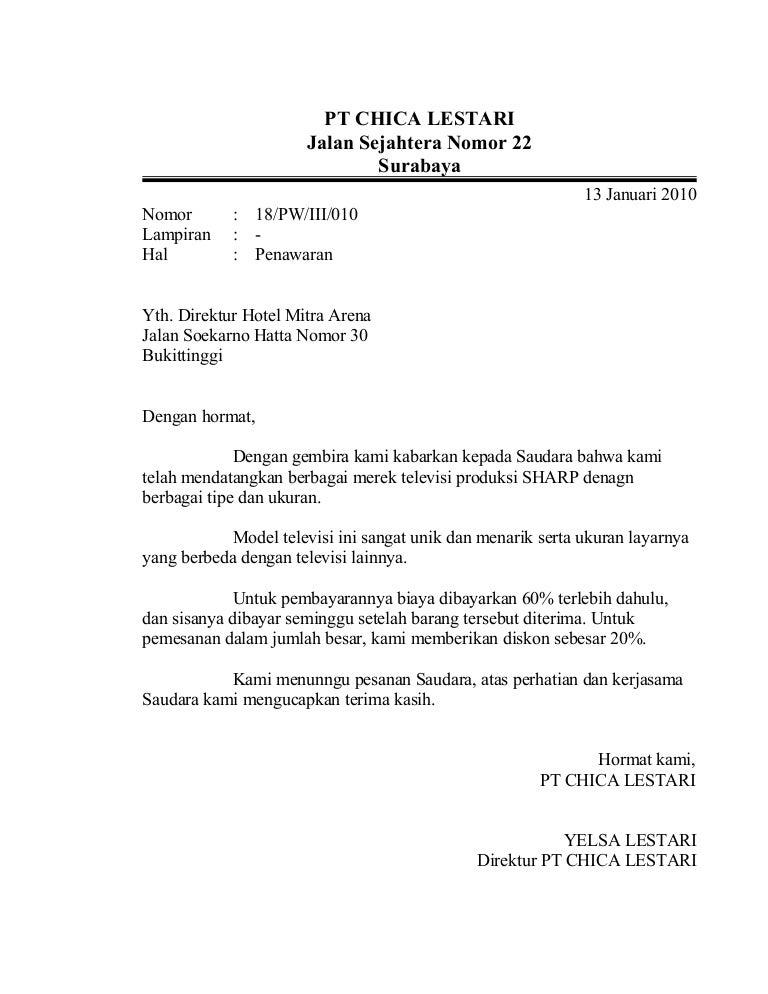 PT CHICA LESTARI
Jalan Sejahtera Nomor 22
Surabaya

13 Januari 2010

Nomor : 18/PW/III/010
Lampiran : -
Hal : Penawaran

Yth. Direktur Hotel Mitra Arena
Jalan Soekarno Hatta Nomor 30
Bukittinggi

Dengan hormat,

Dengan gembira kami kabarkan kepada Saudara bahwa kami telah mendatangkan berbagai merek televisi produksi SHARP denagn berbagai tipe dan ukuran.

Model televisi ini sangat unik dan menarik serta ukuran layarnya yang berbeda dengan televisi lainnya.

Untuk pembayarannya biaya dibayarkan 60% terlebih dahulu, dan sisanya dibayar seminggu setelah barang tersebut diterima. Untuk pemesanan dalam jumlah besar, kami memberikan diskon sebesar 20%.

Kami menunngu pesanan Saudara, atas perhatian dan kerjasama Saudara kami mengucapkan terima kasih.

Hormat kami,
PT CHICA LESTARI

YELSA LESTARI
Direktur PT CHICA LESTARI